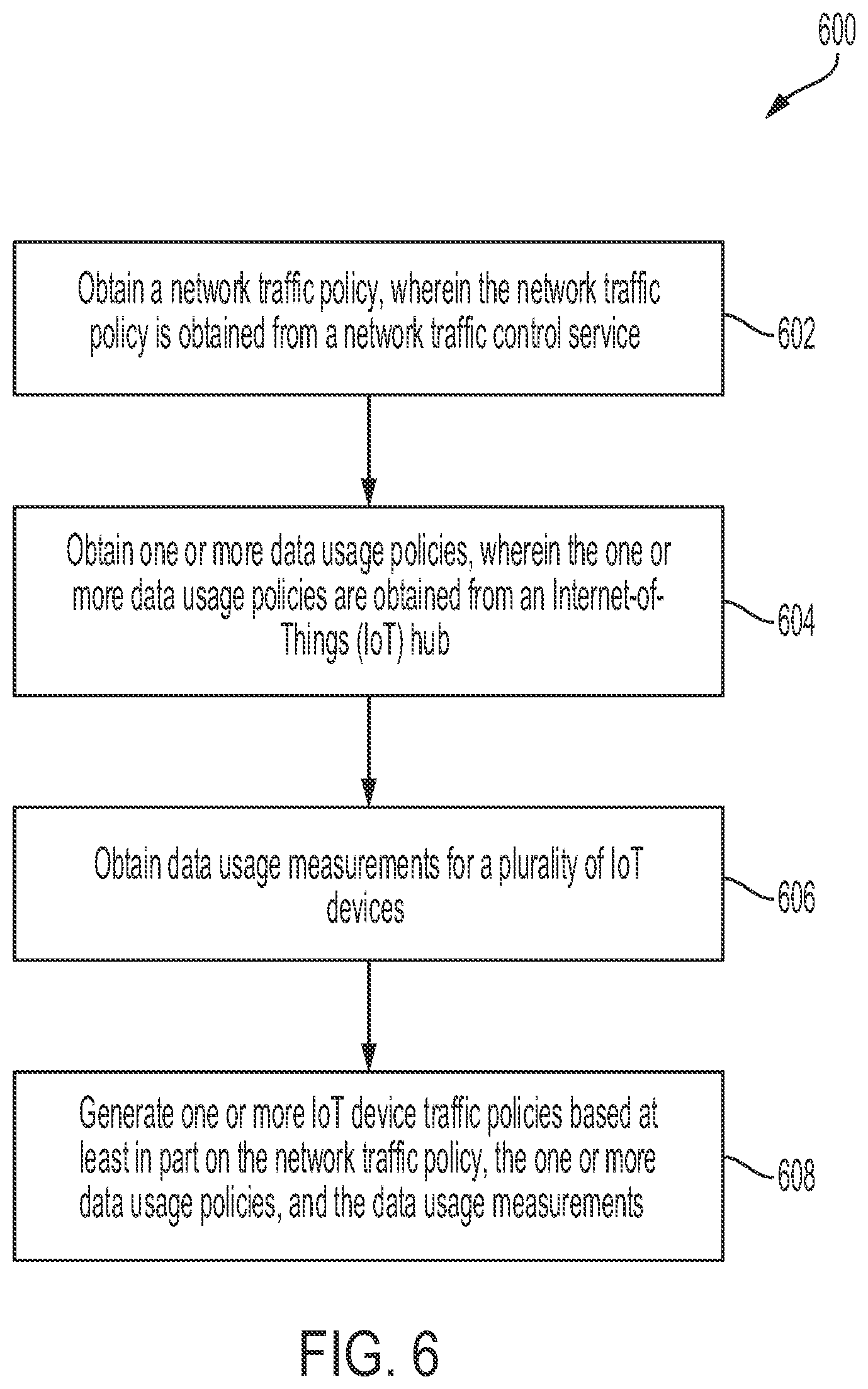 600

Obtain a network traffic policy, wherein the network traffic policy is obtained from a network traffic control service

602

Obtain one or more data usage policies, wherein the one or more data usage policies are obtained from an Internet-of-Things (IoT) hub

604

Obtain data usage measurements for a plurality of IoT devices

606

Generate one or more IoT device traffic policies based at least in part on the network traffic policy, the one or more data usage policies, and the data usage measurements

608

FIG. 6